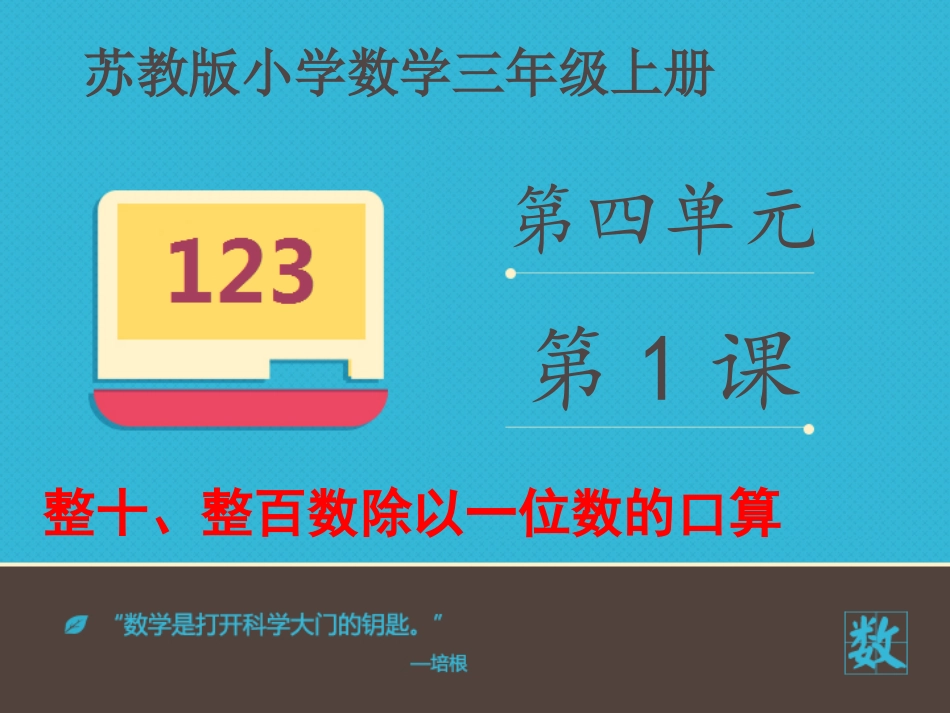 苏教版小学数学三年级上册

123

第四单元

第 1 课

整十、整百数除以一位数的口算

“数学是打开科学大门的钥匙。”

—培根

数